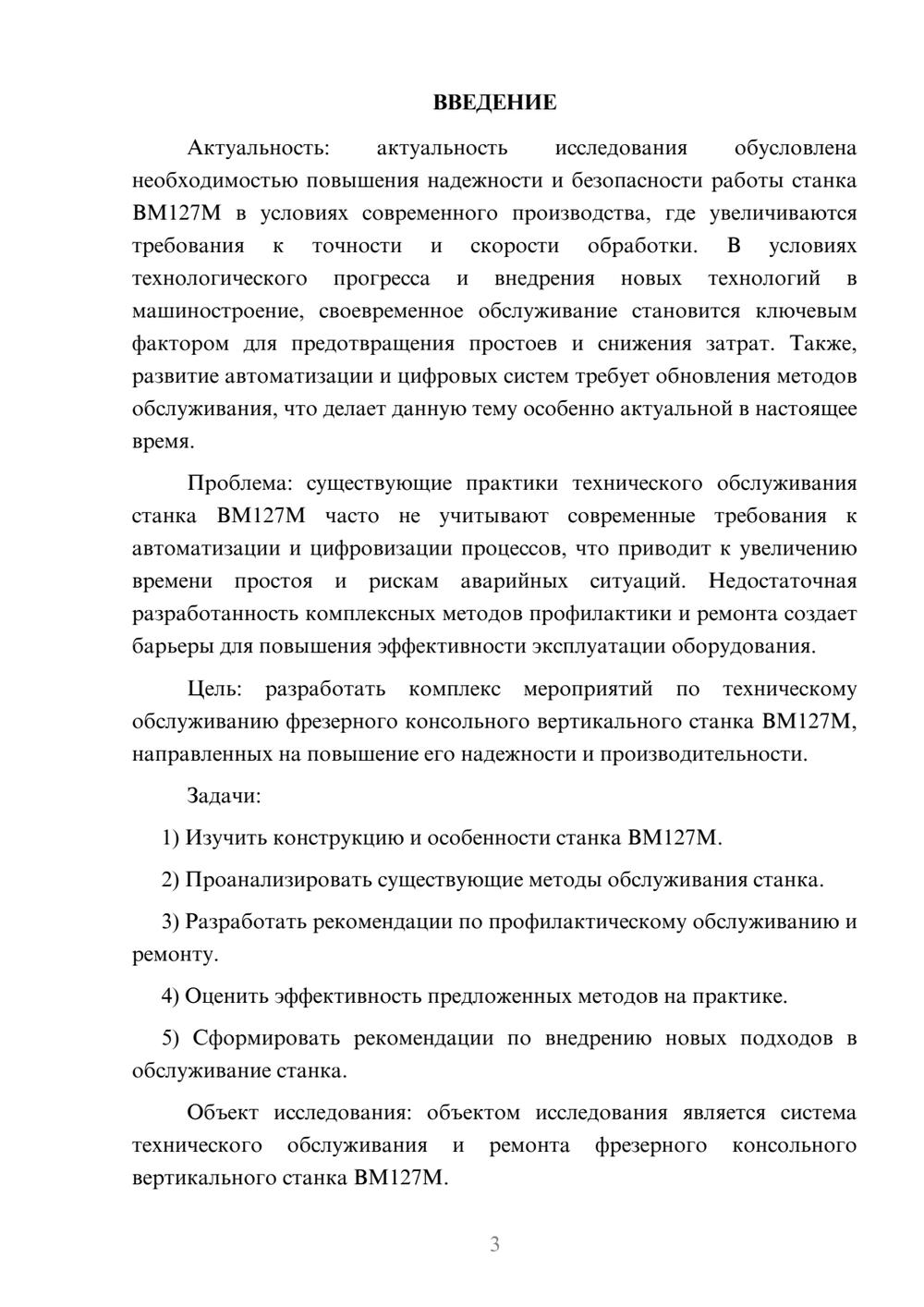 ВВЕДЕНИЕ

Актуальность: актуальность исследования обусловлена необходимостью повышения надежности и безопасности работы станка ВМ127М в условиях современного производства, где увеличиваются требования к точности и скорости обработки. В условиях технологического прогресса и внедрения новых технологий в машиностроение, своевременное обслуживание становится ключевым фактором для предотвращения простоев и снижения затрат. Также, развитие автоматизации и цифровых систем требует обновления методов обслуживания, что делает данную тему особенно актуальной в настоящее время.

Проблема: существующие практики технического обслуживания станка ВМ127М часто не учитывают современные требования к автоматизации и цифровизации процессов, что приводит к увеличению времени простоя и рискам аварийных ситуаций. Недостаточная разработанность комплексных методов профилактики и ремонта создает барьеры для повышения эффективности эксплуатации оборудования.

Цель: разработать комплекс мероприятий по техническому обслуживанию фрезерного консольного вертикального станка ВМ127М, направленных на повышение его надежности и производительности.

Задачи:

1) Изучить конструкцию и особенности станка ВМ127М.

2) Проанализировать существующие методы обслуживания станка.

3) Разработать рекомендации по профилактическому обслуживанию и ремонту.

4) Оценить эффективность предложенных методов на практике.

5) Сформировать рекомендации по внедрению новых подходов в обслуживание станка.

Объект исследования: объектом исследования является система технического обслуживания и ремонта фрезерного консольного вертикального станка ВМ127М.

3